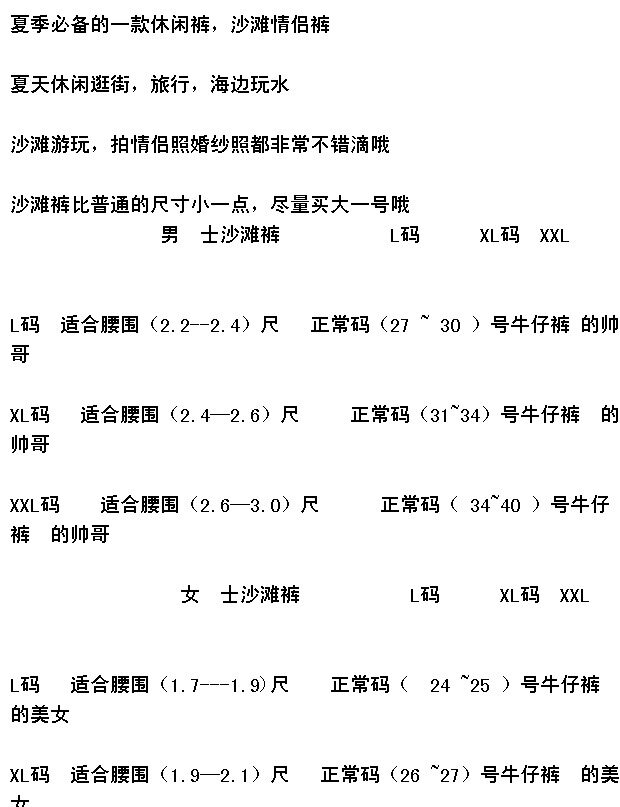 夏季必备的一款休闲裤，沙滩情侣裤

夏天休闲逛街，旅行，海边玩水

沙滩游玩，拍情侣照婚纱照都非常不错滴哦

沙滩裤比普通的尺寸小一点，尽量买大一号哦

男 士沙滩裤 L码 XL码 XXL

L码 适合腰围（2.2--2.4）尺 正常码（27 ~ 30 ）号牛仔裤 的帅哥

XL码 适合腰围（2.4—2.6）尺 正常码（31~34）号牛仔裤 的帅哥

XXL码 适合腰围（2.6—3.0）尺 正常码（ 34~40 ）号牛仔裤 的帅哥

女 士沙滩裤 L码 XL码 XXL

L码 适合腰围（1.7---1.9)尺 正常码（ 24 ~25 ）号牛仔裤 的美女

XL码 适合腰围（1.9—2.1）尺 正常码（26 ~27）号牛仔裤 的美女